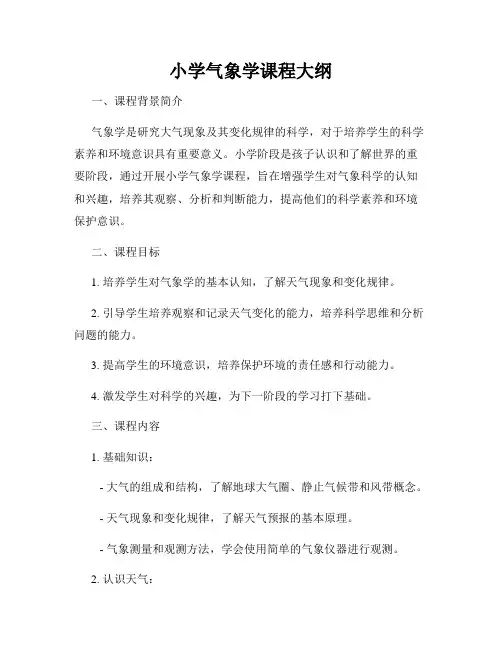 小学气象学课程大纲

一、课程背景简介

气象学是研究大气现象及其变化规律的科学，对于培养学生的科学素养和环境意识具有重要意义。小学阶段是孩子认识和了解世界的重要阶段，通过开展小学气象学课程，旨在增强学生对气象科学的认知和兴趣，培养其观察、分析和判断能力，提高他们的科学素养和环境保护意识。

二、课程目标

1. 培养学生对气象学的基本认知，了解天气现象和变化规律。

2. 引导学生培养观察和记录天气变化的能力，培养科学思维和分析问题的能力。

3. 提高学生的环境意识，培养保护环境的责任感和行动能力。

4. 激发学生对科学的兴趣，为下一阶段的学习打下基础。

三、课程内容

1. 基础知识：

- 大气的组成和结构，了解地球大气圈、静止气候带和风带概念。

- 天气现象和变化规律，了解天气预报的基本原理。

- 气象测量和观测方法，学会使用简单的气象仪器进行观测。

2. 认识天气：